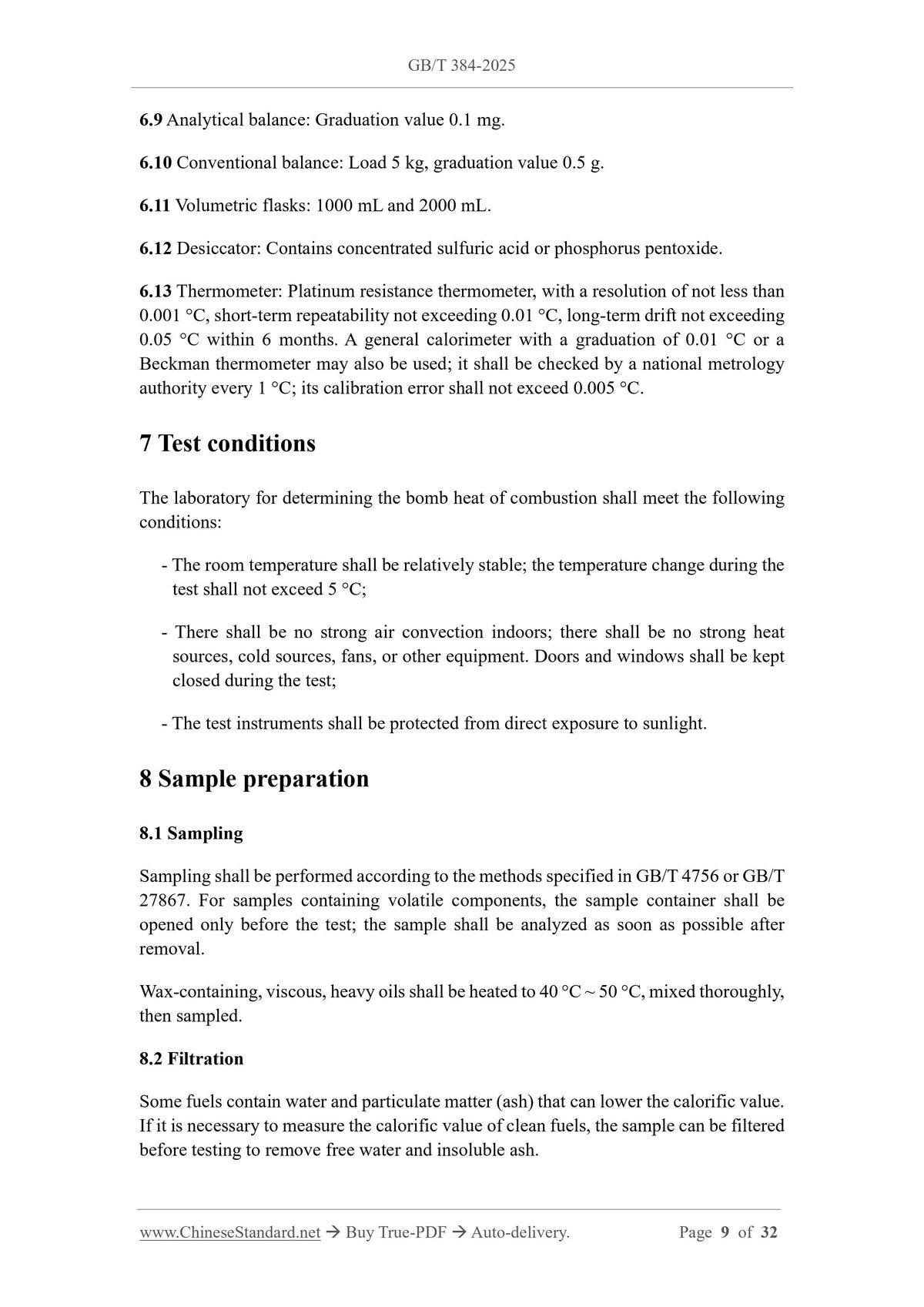 GB/T 384-2025

6.9 Analytical balance: Graduation value 0.1 mg.

6.10 Conventional balance: Load 5 kg, graduation value 0.5 g.

6.11 Volumetric flasks: 1000 mL and 2000 mL.

6.12 Desiccator: Contains concentrated sulfuric acid or phosphorus pentoxide.

6.13 Thermometer: Platinum resistance thermometer, with a resolution of not less than 0.001 °C, short-term repeatability not exceeding 0.01 °C, long-term drift not exceeding 0.05 °C within 6 months. A general calorimeter with a graduation of 0.01 °C or a Beckman thermometer may also be used; it shall be checked by a national metrology authority every 1 °C; its calibration error shall not exceed 0.005 °C.

7 Test conditions

The laboratory for determining the bomb heat of combustion shall meet the following conditions:

- The room temperature shall be relatively stable; the temperature change during the test shall not exceed 5 °C;

- There shall be no strong air convection indoors; there shall be no strong heat sources, cold sources, fans, or other equipment. Doors and windows shall be kept closed during the test;

- The test instruments shall be protected from direct exposure to sunlight.

8 Sample preparation

8.1 Sampling

Sampling shall be performed according to the methods specified in GB/T 4756 or GB/T 27867. For samples containing volatile components, the sample container shall be opened only before the test; the sample shall be analyzed as soon as possible after removal.

Wax-containing, viscous, heavy oils shall be heated to 40 °C ~ 50 °C, mixed thoroughly, then sampled.

8.2 Filtration

Some fuels contain water and particulate matter (ash) that can lower the calorific value. If it is necessary to measure the calorific value of clean fuels, the sample can be filtered before testing to remove free water and insoluble ash.

www.ChineseStandard.net → Buy True-PDF → Auto-delivery.
Page 9 of 32